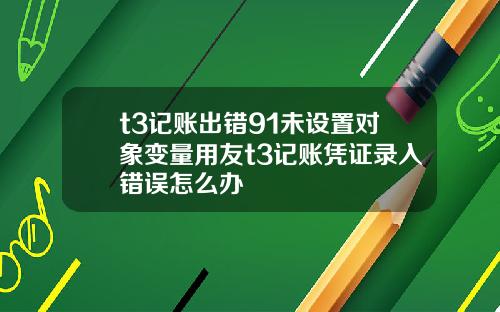 t3记账出错91未设置对象变量用友t3记账凭证录入错误怎么办